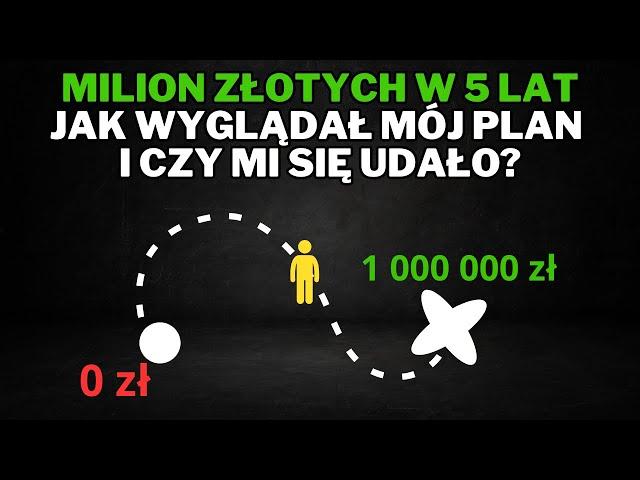 MILION ZŁOTYCH W 5 LAT
JAK WYGLĄDAŁ MÓJ PLAN
I CZY MI SIĘ UDAŁO?

1 000 000 zł

0 zł